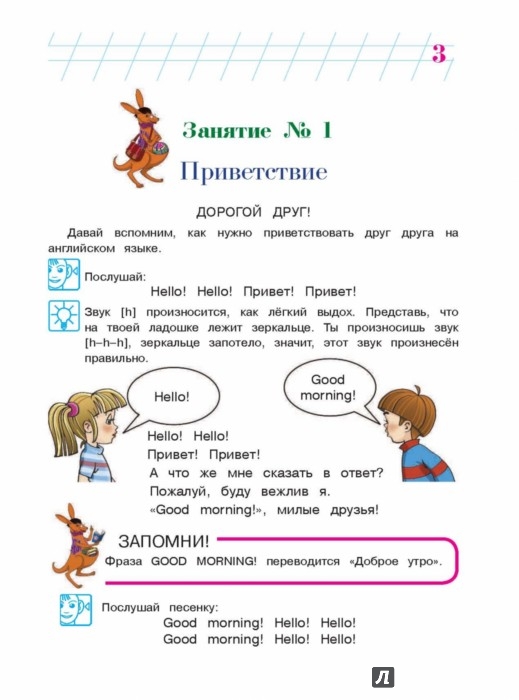 3

Занятие № 1

Приветствие

ДОРОГОЙ ДРУГ!

Давай вспомним, как нужно приветствовать друг друга на английском языке.

Послушай:

Hello! Hello! Привет! Привет!

Звук [h] произносится, как лёгкий выдох. Представь, что на твоей ладошке лежит зеркальце. Ты произносишь звук [h–h–h], зеркальце запотело, значит, этот звук произнесён правильно.

Hello!

Good morning!

Hello! Hello!
Привет! Привет!
А что же мне сказать в ответ?
Пожалуй, буду вежлив я.
«Good morning!», милые друзья!

ЗАПОМНИ!
Фраза GOOD MORNING! переводится «Доброе утро».

Послушай песенку:
Good morning! Hello! Hello!
Good morning! Hello! Hello!

Л